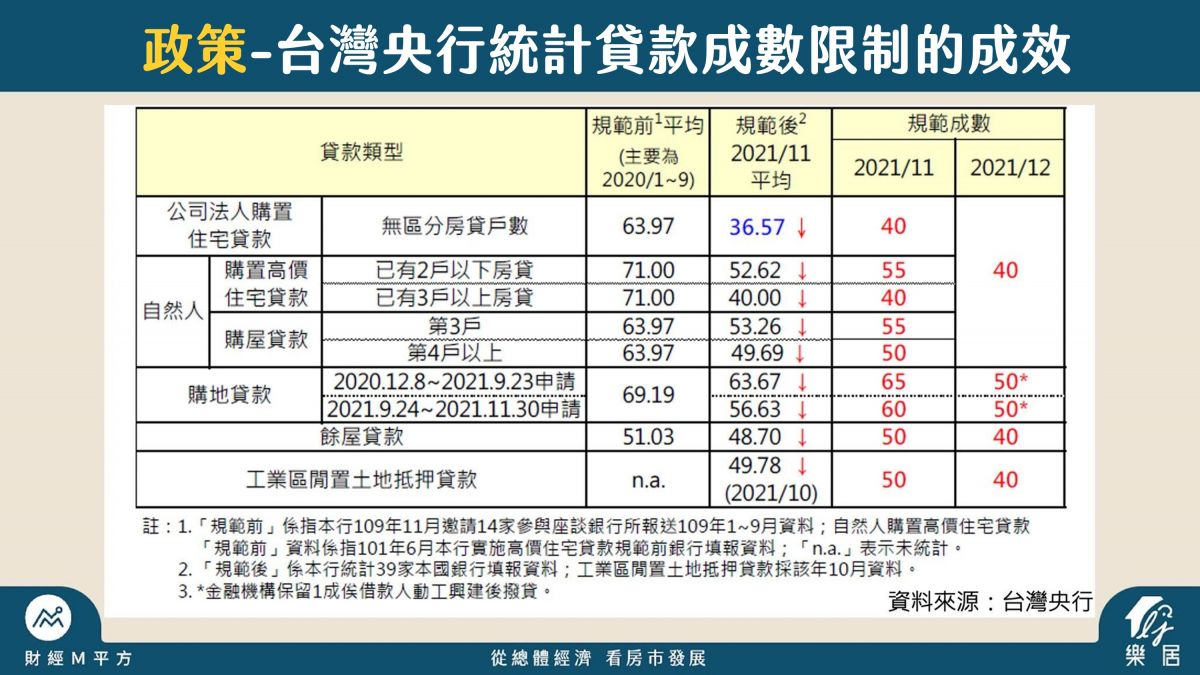 政策-台灣央行統計貸款成數限制的成效

| 貸款類型 | | | 規範前$^1$平均 (主要為 2020/1~9) | 規範後$^2$ 2021/11 平均 | 規範成數 2021/11 | 規範成數 2021/12 |
|---|---|---|---|---|---|---|
| 公司法人購置住宅貸款 | | 無區分房貸戶數 | 63.97 | 36.57 ↓ | 40 | 40 |
| 自然人 | 購置高價住宅貸款 | 已有2戶以下房貸 | 71.00 | 52.62 ↓ | 55 | 40 |
| 自然人 | 購置高價住宅貸款 | 已有3戶以上房貸 | 71.00 | 40.00 ↓ | 40 | 40 |
| 自然人 | 購屋貸款 | 第3戶 | 63.97 | 53.26 ↓ | 55 | 40 |
| 自然人 | 購屋貸款 | 第4戶以上 | 63.97 | 49.69 ↓ | 50 | 40 |
| 購地貸款 | | 2020.12.8~2021.9.23申請 | 69.19 | 63.67 ↓ | 65 | 50* |
| 購地貸款 | | 2021.9.24~2021.11.30申請 | 69.19 | 56.63 ↓ | 60 | 50* |
| 餘屋貸款 | | | 51.03 | 48.70 ↓ | 50 | 40 |
| 工業區閒置土地抵押貸款 | | | n.a. | 49.78 ↓ (2021/10) | 50 | 40 |

註：1.「規範前」係指本行109年11月邀請14家參與座談銀行所報送109年1~9月資料；自然人購置高價住宅貸款「規範前」資料係指101年6月本行實施高價住宅貸款規範前銀行填報資料；「n.a.」表示未統計。
2.「規範後」係本行統計39家本國銀行填報資料；工業區閒置土地抵押貸款採該年10月資料。
3. *金融機構保留1成俟借款人動工興建後撥貸。

資料來源：台灣央行

財經M平方

從總體經濟 看房市發展

樂居